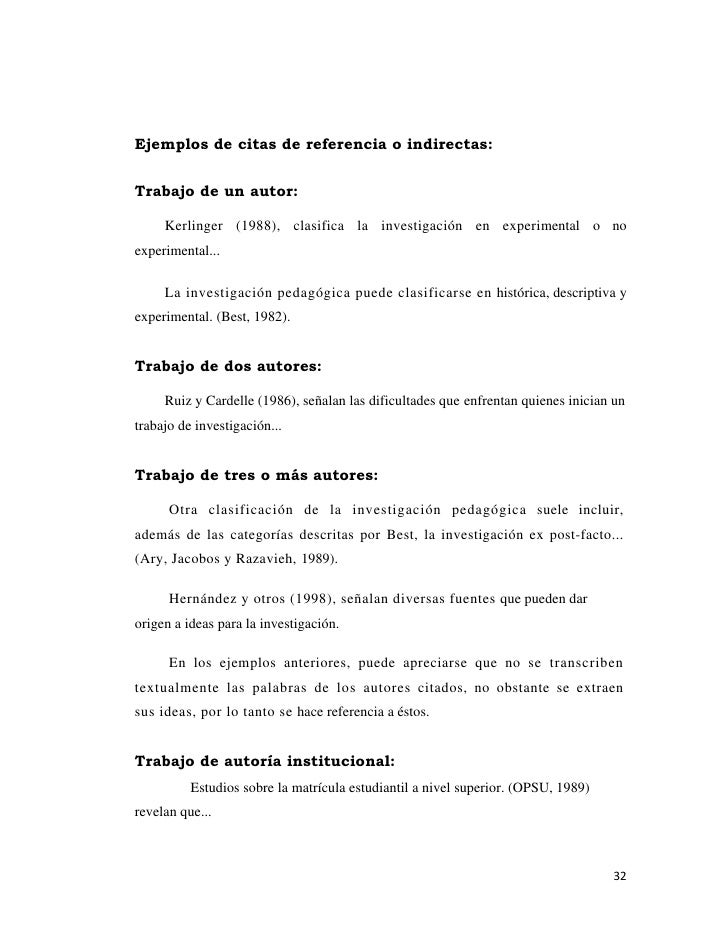 Ejemplos de citas de referencia o indirectas:

Trabajo de un autor:

Kerlinger (1988), clasifica la investigación en experimental o no experimental...

La investigación pedagógica puede clasificarse en histórica, descriptiva y experimental. (Best, 1982).

Trabajo de dos autores:

Ruiz y Cardelle (1986), señalan las dificultades que enfrentan quienes inician un trabajo de investigación...

Trabajo de tres o más autores:

Otra clasificación de la investigación pedagógica suele incluir, además de las categorías descritas por Best, la investigación ex post-facto... (Ary, Jacobos y Razavieh, 1989).

Hernández y otros (1998), señalan diversas fuentes que pueden dar origen a ideas para la investigación.

En los ejemplos anteriores, puede apreciarse que no se transcriben textualmente las palabras de los autores citados, no obstante se extraen sus ideas, por lo tanto se hace referencia a éstos.

Trabajo de autoría institucional:

Estudios sobre la matrícula estudiantil a nivel superior. (OPSU, 1989) revelan que...

32